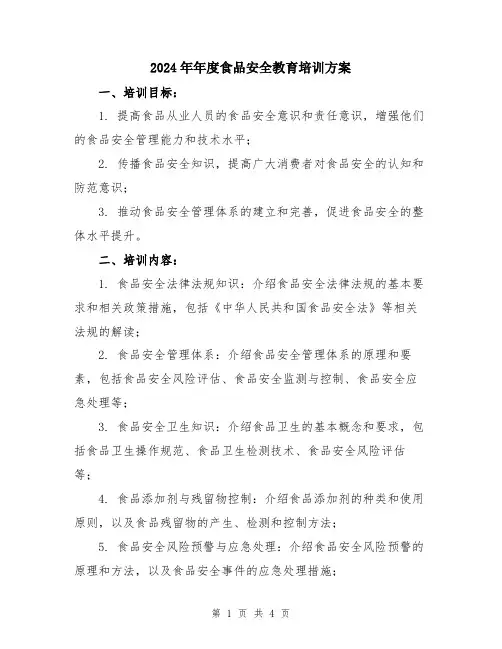 2024年年度食品安全教育培训方案

一、培训目标：

1. 提高食品从业人员的食品安全意识和责任意识，增强他们的食品安全管理能力和技术水平；

2. 传播食品安全知识，提高广大消费者对食品安全的认知和防范意识；

3. 推动食品安全管理体系的建立和完善，促进食品安全的整体水平提升。

二、培训内容：

1. 食品安全法律法规知识：介绍食品安全法律法规的基本要求和相关政策措施，包括《中华人民共和国食品安全法》等相关法规的解读；

2. 食品安全管理体系：介绍食品安全管理体系的原理和要素，包括食品安全风险评估、食品安全监测与控制、食品安全应急处理等；

3. 食品安全卫生知识：介绍食品卫生的基本概念和要求，包括食品卫生操作规范、食品卫生检测技术、食品安全风险评估等；

4. 食品添加剂与残留物控制：介绍食品添加剂的种类和使用原则，以及食品残留物的产生、检测和控制方法；

5. 食品安全风险预警与应急处理：介绍食品安全风险预警的原理和方法，以及食品安全事件的应急处理措施；

第 1 页 共 4 页